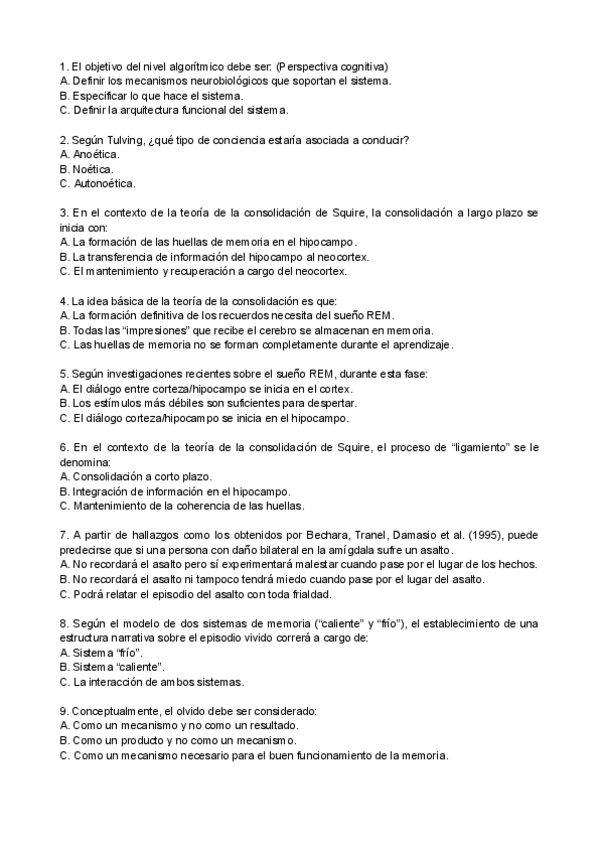 1. El objetivo del nivel algorítmico debe ser: (Perspectiva cognitiva)
A. Definir los mecanismos neurobiológicos que soportan el sistema.
B. Especificar lo que hace el sistema.
C. Definir la arquitectura funcional del sistema.

2. Según Tulving, ¿qué tipo de conciencia estaría asociada a conducir?
A. Anoética.
B. Noética.
C. Autonoética.

3. En el contexto de la teoría de la consolidación de Squire, la consolidación a largo plazo se inicia con:
A. La formación de las huellas de memoria en el hipocampo.
B. La transferencia de información del hipocampo al neocortex.
C. El mantenimiento y recuperación a cargo del neocortex.

4. La idea básica de la teoría de la consolidación es que:
A. La formación definitiva de los recuerdos necesita del sueño REM.
B. Todas las "impresiones" que recibe el cerebro se almacenan en memoria.
C. Las huellas de memoria no se forman completamente durante el aprendizaje.

5. Según investigaciones recientes sobre el sueño REM, durante esta fase:
A. El diálogo entre corteza/hipocampo se inicia en el cortex.
B. Los estímulos más débiles son suficientes para despertar.
C. El diálogo corteza/hipocampo se inicia en el hipocampo.

6. En el contexto de la teoría de la consolidación de Squire, el proceso de "ligamiento" se le denomina:
A. Consolidación a corto plazo.
B. Integración de información en el hipocampo.
C. Mantenimiento de la coherencia de las huellas.

7. A partir de hallazgos como los obtenidos por Bechara, Tranel, Damasio et al. (1995), puede predecirse que si una persona con daño bilateral en la amígdala sufre un asalto.
A. No recordará el asalto pero sí experimentará malestar cuando pase por el lugar de los hechos.
B. No recordará el asalto ni tampoco tendrá miedo cuando pase por el lugar del asalto.
C. Podrá relatar el episodio del asalto con toda frialdad.

8. Según el modelo de dos sistemas de memoria ("caliente" y "frío"), el establecimiento de una estructura narrativa sobre el episodio vivido correrá a cargo de:
A. Sistema "frío".
B. Sistema "caliente".
C. La interacción de ambos sistemas.

9. Conceptualmente, el olvido debe ser considerado:
A. Como un mecanismo y no como un resultado.
B. Como un producto y no como un mecanismo.
C. Como un mecanismo necesario para el buen funcionamiento de la memoria.